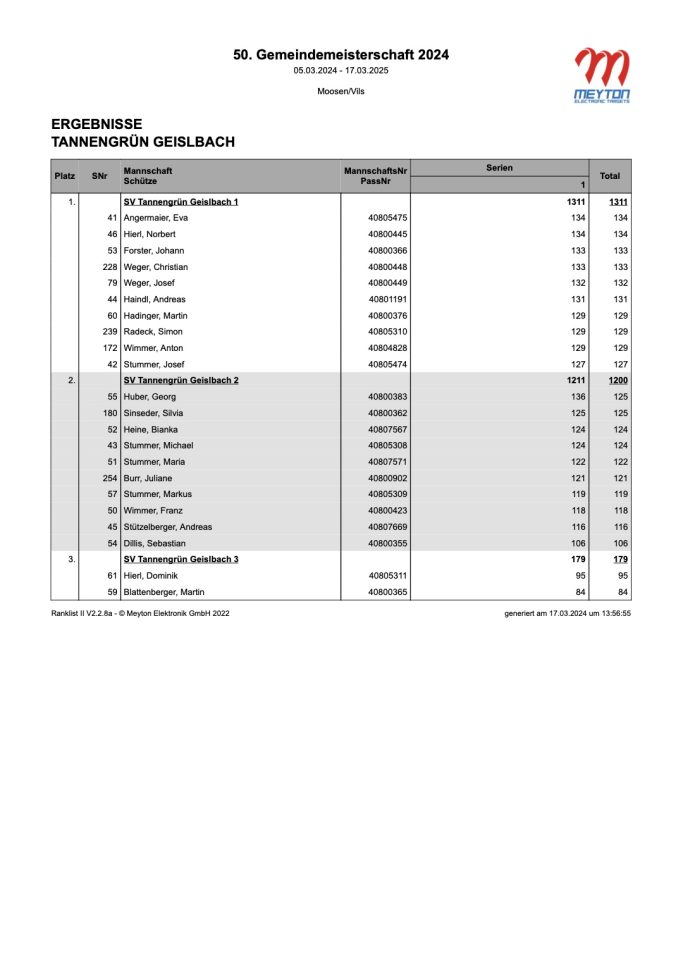 50. Gemeindemeisterschaft 2024
05.03.2024 - 17.03.2025

Moosen/Vils

MEYTON
ELECTRONIC TARGETS

ERGEBNISSE
TANNENGRÜN GEISLBACH

| Platz | SNr | Mannschaft Schütze | MannschaftsNr PassNr | Serien 1 | Total |
|---|---|---|---|---|---|
| 1. | | SV Tannengrün Geislbach 1 | | 1311 | 1311 |
| | 41 | Angermaier, Eva | 40805475 | 134 | 134 |
| | 46 | Hierl, Norbert | 40800445 | 134 | 134 |
| | 53 | Forster, Johann | 40800366 | 133 | 133 |
| | 228 | Weger, Christian | 40800448 | 133 | 133 |
| | 79 | Weger, Josef | 40800449 | 132 | 132 |
| | 44 | Haindl, Andreas | 40801191 | 131 | 131 |
| | 60 | Hadinger, Martin | 40800376 | 129 | 129 |
| | 239 | Radeck, Simon | 40805310 | 129 | 129 |
| | 172 | Wimmer, Anton | 40804828 | 129 | 129 |
| | 42 | Stummer, Josef | 40805474 | 127 | 127 |
| 2. | | SV Tannengrün Geislbach 2 | | 1211 | 1200 |
| | 55 | Huber, Georg | 40800383 | 136 | 125 |
| | 180 | Sinseder, Silvia | 40800362 | 125 | 125 |
| | 52 | Heine, Bianka | 40807567 | 124 | 124 |
| | 43 | Stummer, Michael | 40805308 | 124 | 124 |
| | 51 | Stummer, Maria | 40807571 | 122 | 122 |
| | 254 | Burr, Juliane | 40800902 | 121 | 121 |
| | 57 | Stummer, Markus | 40805309 | 119 | 119 |
| | 50 | Wimmer, Franz | 40800423 | 118 | 118 |
| | 45 | Stützelberger, Andreas | 40807669 | 116 | 116 |
| | 54 | Dillis, Sebastian | 40800355 | 106 | 106 |
| 3. | | SV Tannengrün Geislbach 3 | | 179 | 179 |
| | 61 | Hierl, Dominik | 40805311 | 95 | 95 |
| | 59 | Blattenberger, Martin | 40800365 | 84 | 84 |

Ranklist II V2.2.8a - © Meyton Elektronik GmbH 2022

generiert am 17.03.2024 um 13:56:55